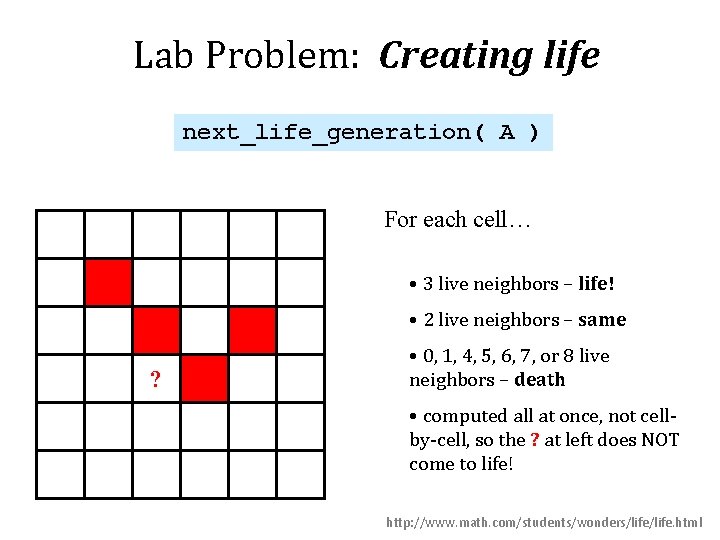 Lab Problem: Creating life

next_life_generation( A )

?

For each cell…

• 3 live neighbors – life!

• 2 live neighbors – same

• 0, 1, 4, 5, 6, 7, or 8 live neighbors – death

• computed all at once, not cell-by-cell, so the ? at left does NOT come to life!

http://www.math.com/students/wonders/life/life.html